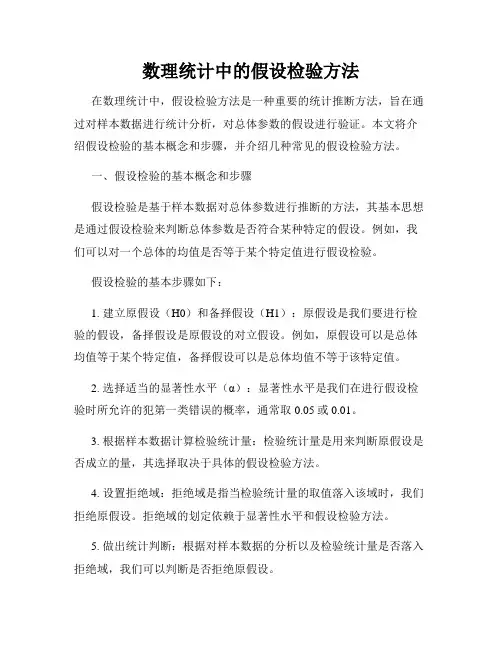 数理统计中的假设检验方法

在数理统计中，假设检验方法是一种重要的统计推断方法，旨在通过对样本数据进行统计分析，对总体参数的假设进行验证。本文将介绍假设检验的基本概念和步骤，并介绍几种常见的假设检验方法。

一、假设检验的基本概念和步骤

假设检验是基于样本数据对总体参数进行推断的方法，其基本思想是通过假设检验来判断总体参数是否符合某种特定的假设。例如，我们可以对一个总体的均值是否等于某个特定值进行假设检验。

假设检验的基本步骤如下：

1. 建立原假设（H0）和备择假设（H1）：原假设是我们要进行检验的假设，备择假设是原假设的对立假设。例如，原假设可以是总体均值等于某个特定值，备择假设可以是总体均值不等于该特定值。

2. 选择适当的显著性水平（α）：显著性水平是我们在进行假设检验时所允许的犯第一类错误的概率，通常取 0.05 或 0.01。

3. 根据样本数据计算检验统计量：检验统计量是用来判断原假设是否成立的量，其选择取决于具体的假设检验方法。

4. 设置拒绝域：拒绝域是指当检验统计量的取值落入该域时，我们拒绝原假设。拒绝域的划定依赖于显著性水平和假设检验方法。

5. 做出统计判断：根据对样本数据的分析以及检验统计量是否落入拒绝域，我们可以判断是否拒绝原假设。